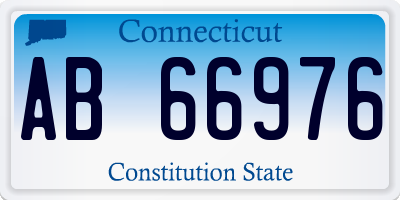 Connecticut

AB 66976

Constitution State